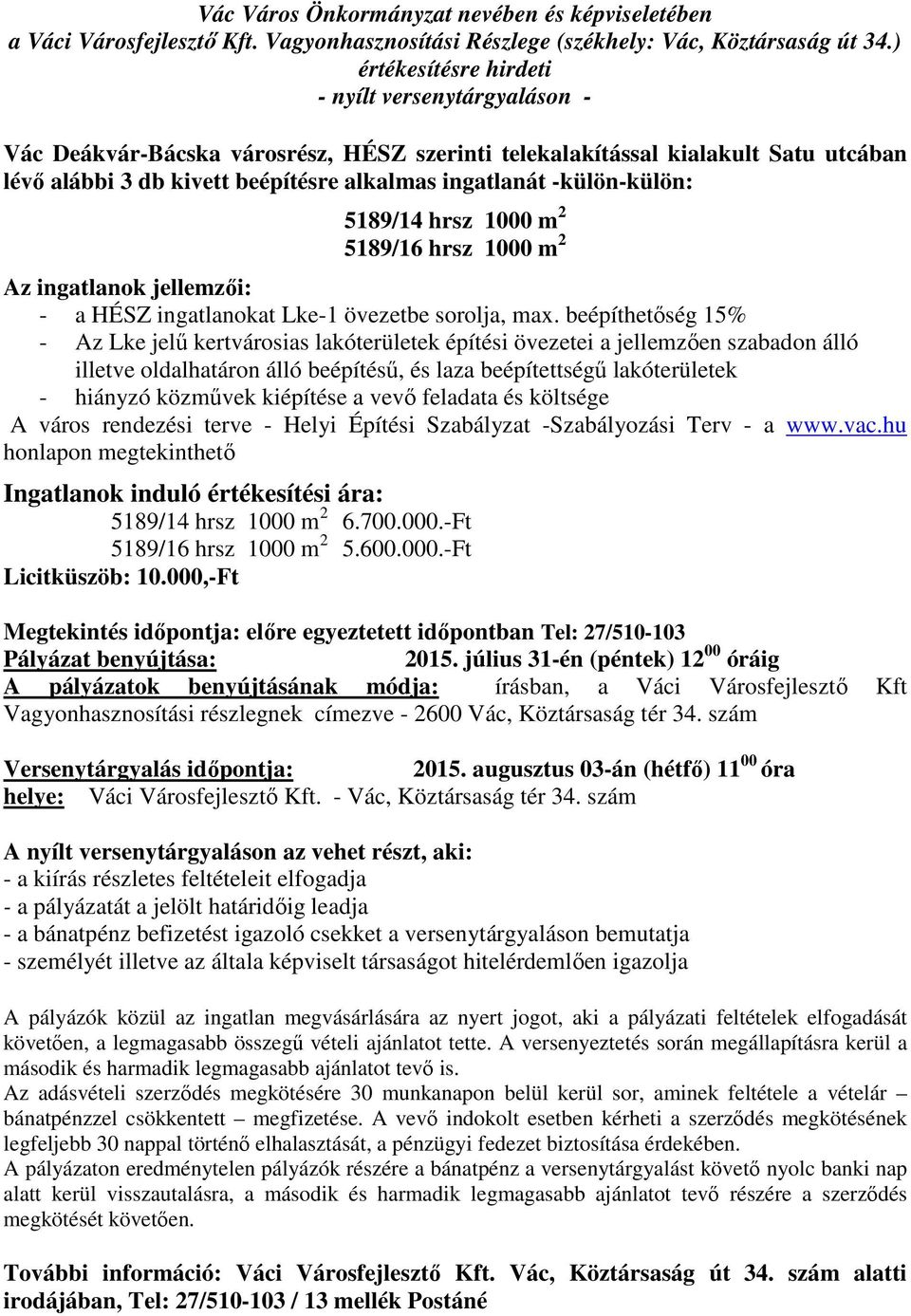 Vác Város Önkormányzat nevében és képviseletében
a Váci Városfejlesztő Kft. Vagyonhasznosítási Részlege (székhely: Vác, Köztársaság út 34.)
értékesítésre hirdeti
- nyílt versenytárgyaláson -

Vác Deákvár-Bácska városrész, HÉSZ szerinti telekalakítással kialakult Satu utcában lévő alábbi 3 db kivett beépítésre alkalmas ingatlanát -külön-külön:

5189/14 hrsz 1000 $m^2$
5189/16 hrsz 1000 $m^2$

Az ingatlanok jellemzői:
- a HÉSZ ingatlanokat Lke-1 övezetbe sorolja, max. beépíthetőség 15%
- Az Lke jelű kertvárosias lakóterületek építési övezetei a jellemzően szabadon álló illetve oldalhatáron álló beépítésű, és laza beépítettségű lakóterületek
- hiányzó közművek kiépítése a vevő feladata és költsége
A város rendezési terve - Helyi Építési Szabályzat -Szabályozási Terv - a www.vac.hu honlapon megtekinthető

Ingatlanok induló értékesítési ára:
5189/14 hrsz 1000 $m^2$ 6.700.000.-Ft
5189/16 hrsz 1000 $m^2$ 5.600.000.-Ft
Licitküszöb: 10.000,-Ft

Megtekintés időpontja: előre egyeztetett időpontban Tel: 27/510-103
Pályázat benyújtása: 2015. július 31-én (péntek) $12^{00}$ óráig
A pályázatok benyújtásának módja: írásban, a Váci Városfejlesztő Kft Vagyonhasznosítási részlegnek címezve - 2600 Vác, Köztársaság tér 34. szám

Versenytárgyalás időpontja: 2015. augusztus 03-án (hétfő) $11^{00}$ óra
helye: Váci Városfejlesztő Kft. - Vác, Köztársaság tér 34. szám

A nyílt versenytárgyaláson az vehet részt, aki:
- a kiírás részletes feltételeit elfogadja
- a pályázatát a jelölt határidőig leadja
- a bánatpénz befizetést igazoló csekket a versenytárgyaláson bemutatja
- személyét illetve az általa képviselt társaságot hitelérdemlően igazolja

A pályázók közül az ingatlan megvásárlására az nyert jogot, aki a pályázati feltételek elfogadását követően, a legmagasabb összegű vételi ajánlatot tette. A versenyeztetés során megállapításra kerül a második és harmadik legmagasabb ajánlatot tevő is.
Az adásvételi szerződés megkötésére 30 munkanapon belül kerül sor, aminek feltétele a vételár – bánatpénzzel csökkentett – megfizetése. A vevő indokolt esetben kérheti a szerződés megkötésének legfeljebb 30 nappal történő elhalasztását, a pénzügyi fedezet biztosítása érdekében.
A pályázaton eredménytelen pályázók részére a bánatpénz a versenytárgyalást követő nyolc banki nap alatt kerül visszautalásra, a második és harmadik legmagasabb ajánlatot tevő részére a szerződés megkötését követően.

További információ: Váci Városfejlesztő Kft. Vác, Köztársaság út 34. szám alatti irodájában, Tel: 27/510-103 / 13 mellék Postáné